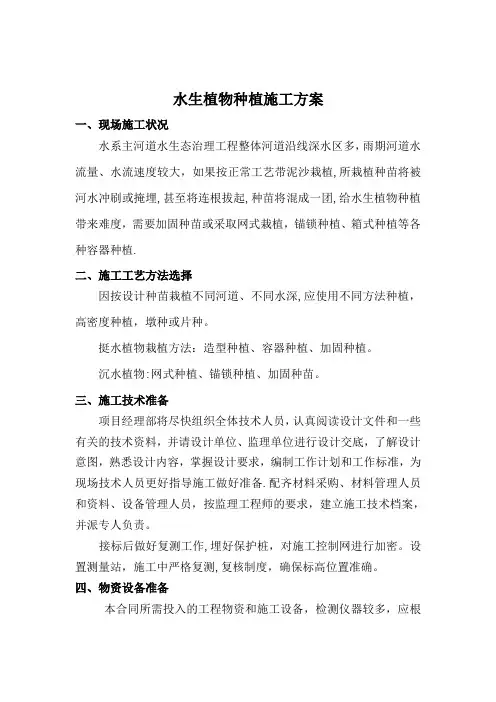 水生植物种植施工方案

一、现场施工状况

水系主河道水生态治理工程整体河道沿线深水区多，雨期河道水流量、水流速度较大，如果按正常工艺带泥沙栽植，所栽植种苗将被河水冲刷或掩埋，甚至将连根拔起，种苗将混成一团，给水生植物种植带来难度，需要加固种苗或采取网式栽植，锚锁种植、箱式种植等各种容器种植.

二、施工工艺方法选择

因按设计种苗栽植不同河道、不同水深，应使用不同方法种植，高密度种植，墩种或片种。

挺水植物栽植方法：造型种植、容器种植、加固种植。

沉水植物：网式种植、锚锁种植、加固种苗。

三、施工技术准备

项目经理部将尽快组织全体技术人员，认真阅读设计文件和一些有关的技术资料，并请设计单位、监理单位进行设计交底，了解设计意图，熟悉设计内容，掌握设计要求，编制工作计划和工作标准，为现场技术人员更好指导施工做好准备.配齐材料采购、材料管理人员和资料、设备管理人员，按监理工程师的要求，建立施工技术档案，并派专人负责。

接标后做好复测工作，埋好保护桩，对施工控制网进行加密。设置测量站，施工中严格复测，复核制度，确保标高位置准确。

四、物资设备准备

本合同所需投入的工程物资和施工设备，检测仪器较多，应根